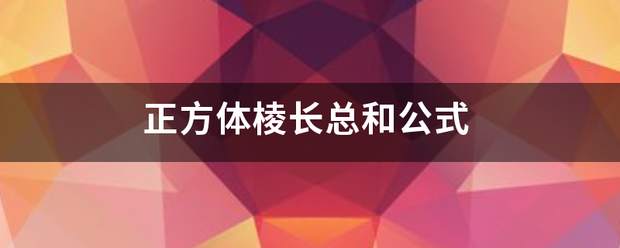 正方体棱长总和公式